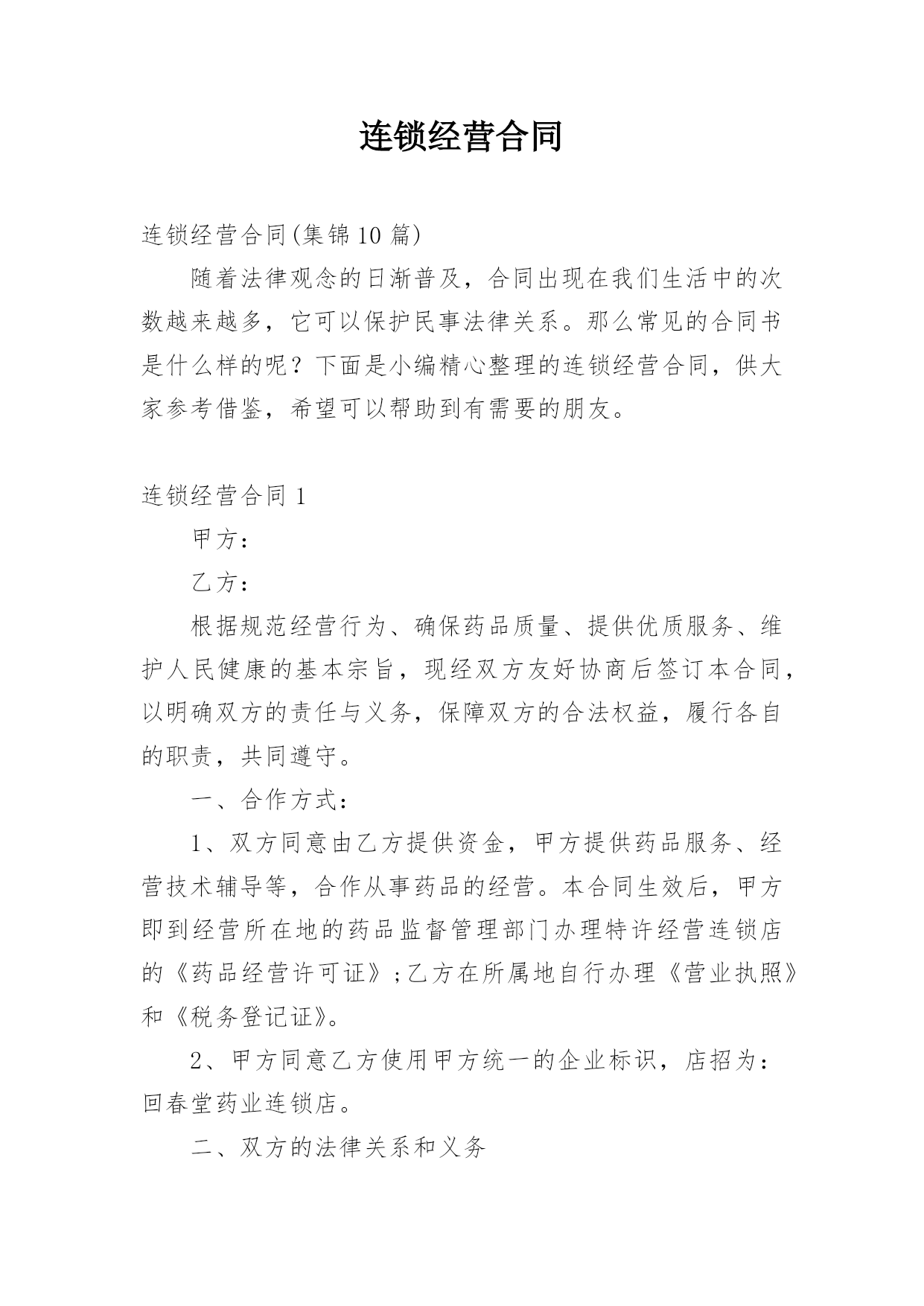 连锁经营合同

连锁经营合同(集锦10篇)

随着法律观念的日渐普及，合同出现在我们生活中的次数越来越多，它可以保护民事法律关系。那么常见的合同书是什么样的呢？下面是小编精心整理的连锁经营合同，供大家参考借鉴，希望可以帮助到有需要的朋友。

连锁经营合同1

甲方：

乙方：

根据规范经营行为、确保药品质量、提供优质服务、维护人民健康的基本宗旨，现经双方友好协商后签订本合同，以明确双方的责任与义务，保障双方的合法权益，履行各自的职责，共同遵守。

一、合作方式：

1、双方同意由乙方提供资金，甲方提供药品服务、经营技术辅导等，合作从事药品的经营。本合同生效后，甲方即到经营所在地的药品监督管理部门办理特许经营连锁店的《药品经营许可证》;乙方在所属地自行办理《营业执照》和《税务登记证》。

2、甲方同意乙方使用甲方统一的企业标识，店招为：回春堂药业连锁店。

二、双方的法律关系和义务